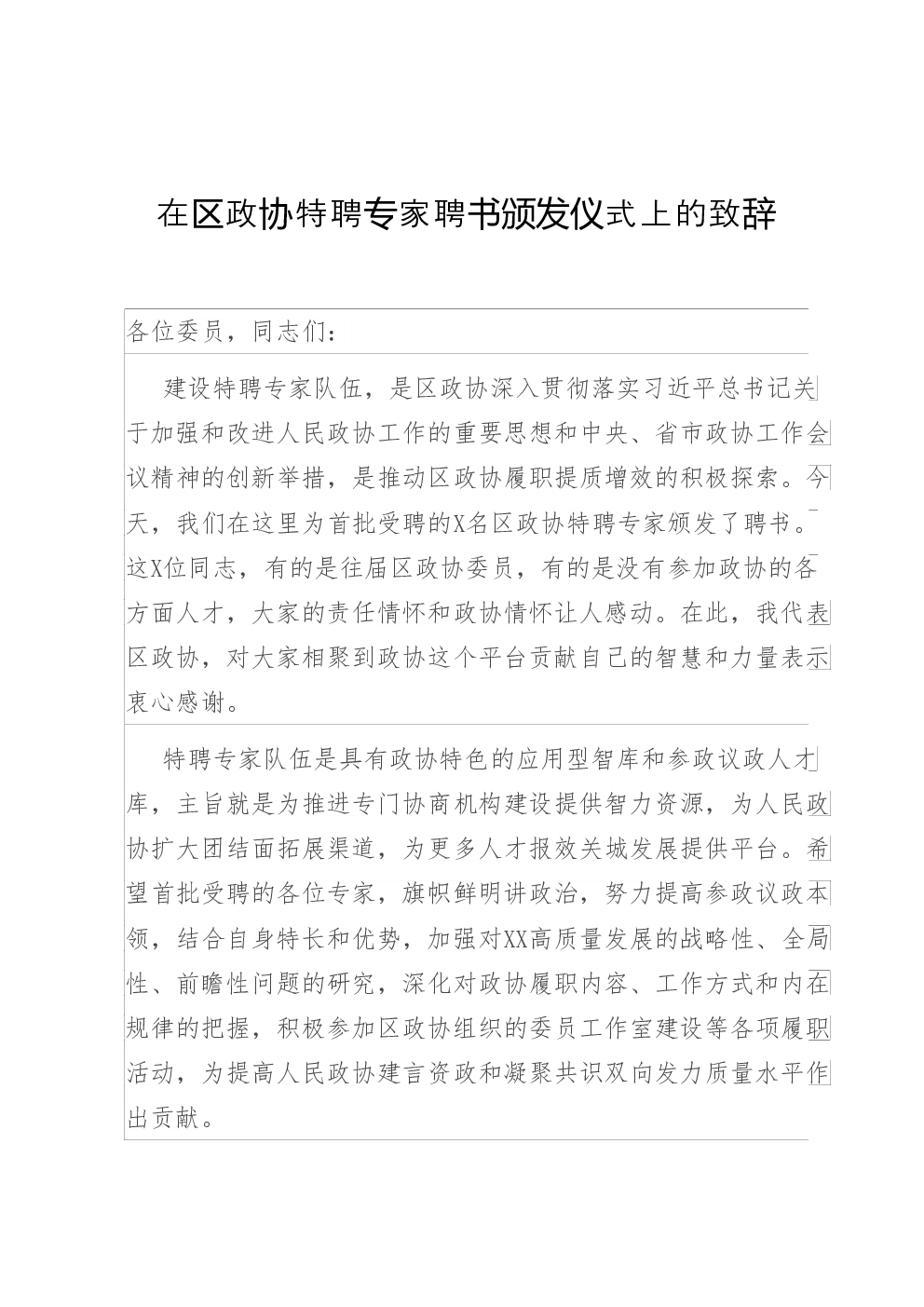 在区政协特聘专家聘书颁发仪式上的致辞

各位委员，同志们：

建设特聘专家队伍，是区政协深入贯彻落实习近平总书记关于加强和改进人民政协工作的重要思想和中央、省市政协工作会议精神的创新举措，是推动区政协履职提质增效的积极探索。今天，我们在这里为首批受聘的X名区政协特聘专家颁发了聘书。这X位同志，有的是往届区政协委员，有的是没有参加政协的各方面人才，大家的责任情怀和政协情怀让人感动。在此，我代表区政协，对大家相聚到政协这个平台贡献自己的智慧和力量表示衷心感谢。

特聘专家队伍是具有政协特色的应用型智库和参政议政人才库，主旨就是为推进专门协商机构建设提供智力资源，为人民政协扩大团结面拓展渠道，为更多人才报效关城发展提供平台。希望首批受聘的各位专家，旗帜鲜明讲政治，努力提高参政议政本领，结合自身特长和优势，加强对XX高质量发展的战略性、全局性、前瞻性问题的研究，深化对政协履职内容、工作方式和内在规律的把握，积极参加区政协组织的委员工作室建设等各项履职活动，为提高人民政协建言资政和凝聚共识双向发力质量水平作出贡献。